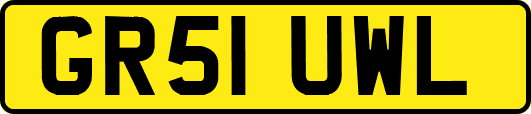 GR51 UWL